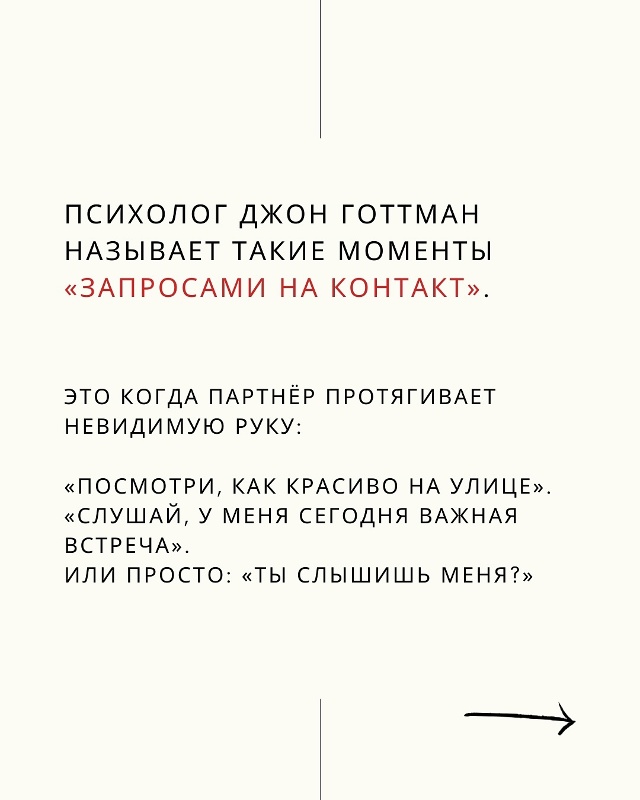 ПСИХОЛОГ ДЖОН ГОТТМАН НАЗЫВАЕТ ТАКИЕ МОМЕНТЫ «ЗАПРОСАМИ НА КОНТАКТ».

ЭТО КОГДА ПАРТНЁР ПРОТЯГИВАЕТ НЕВИДИМУЮ РУКУ:

«ПОСМОТРИ, КАК КРАСИВО НА УЛИЦЕ».
«СЛУШАЙ, У МЕНЯ СЕГОДНЯ ВАЖНАЯ ВСТРЕЧА».
ИЛИ ПРОСТО: «ТЫ СЛЫШИШЬ МЕНЯ?»